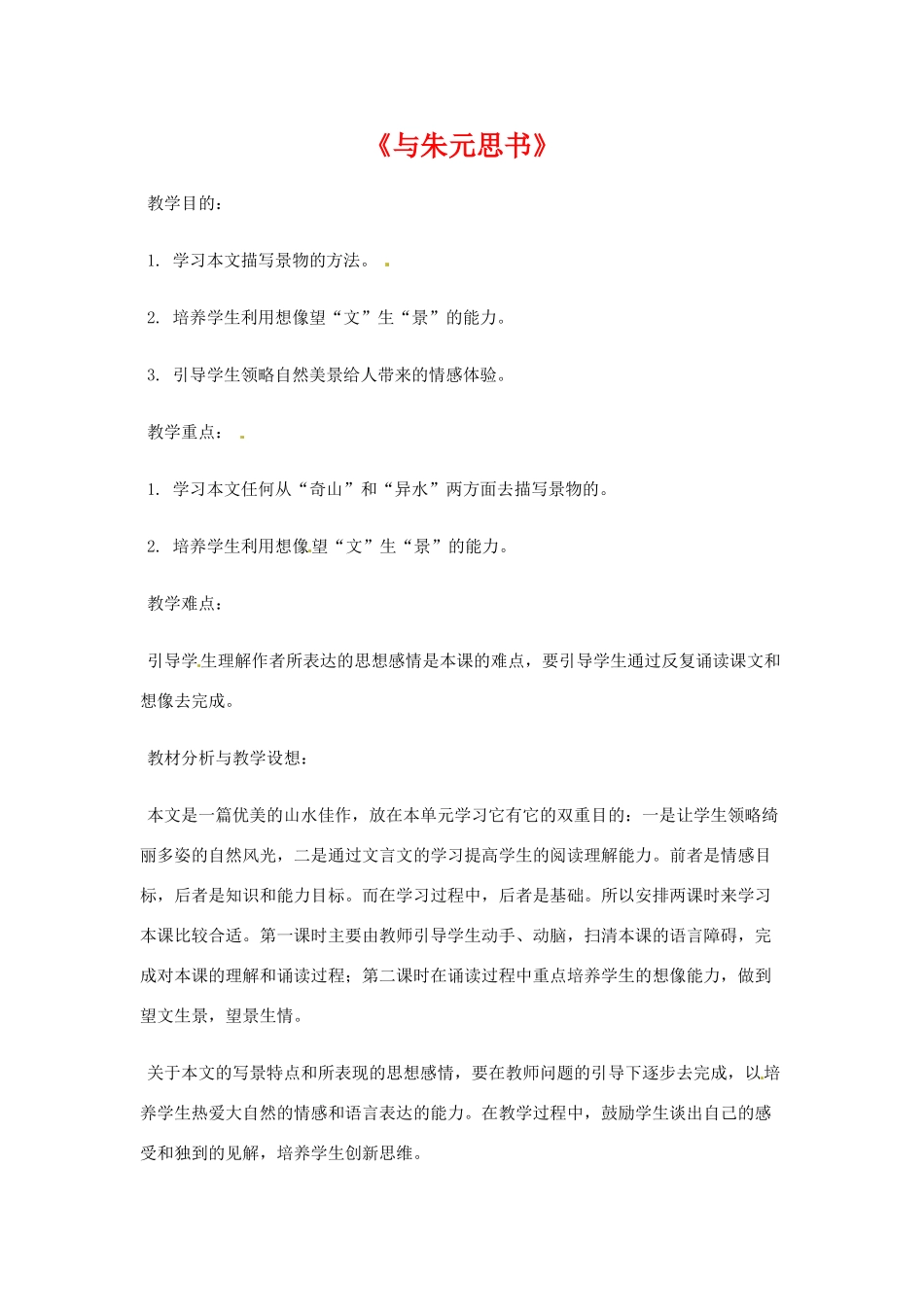 《与朱元思书》

教学目的：

1. 学习本文描写景物的方法。

2. 培养学生利用想像望“文”生“景”的能力。

3. 引导学生领略自然美景给人带来的情感体验。

教学重点：

1. 学习本文任何从“奇山”和“异水”两方面去描写景物的。

2. 培养学生利用想像望“文”生“景”的能力。

教学难点：

引导学生理解作者所表达的思想感情是本课的难点，要引导学生通过反复诵读课文和想像去完成。

教材分析与教学设想：

本文是一篇优美的山水佳作，放在本单元学习它有它的双重目的：一是让学生领略绮丽多姿的自然风光，二是通过文言文的学习提高学生的阅读理解能力。前者是情感目标，后者是知识和能力目标。而在学习过程中，后者是基础。所以安排两课时来学习本课比较合适。第一课时主要由教师引导学生动手、动脑，扫清本课的语言障碍，完成对本课的理解和诵读过程；第二课时在诵读过程中重点培养学生的想像能力，做到望文生景，望景生情。

关于本文的写景特点和所表现的思想感情，要在教师问题的引导下逐步去完成，以培养学生热爱大自然的情感和语言表达的能力。在教学过程中，鼓励学生谈出自己的感受和独到的见解，培养学生创新思维。